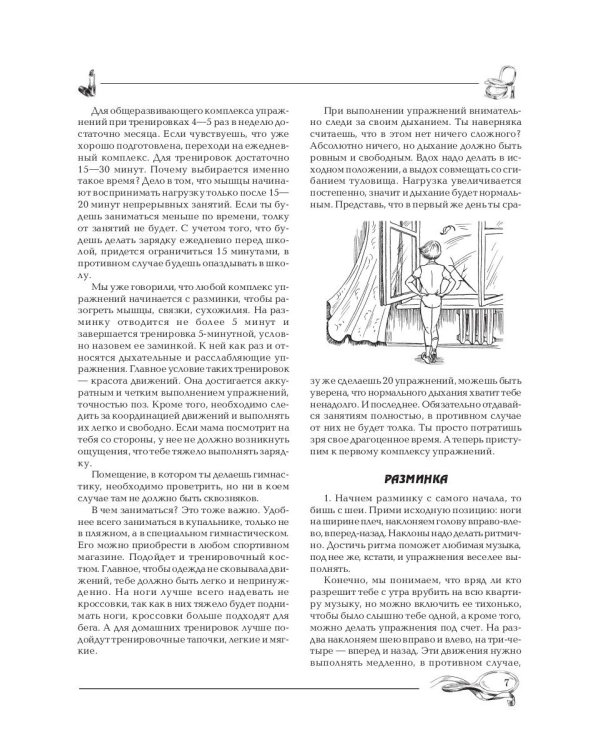 Для общеразвивающего комплекса упражнений при тренировках 4—5 раз в неделю достаточно месяца. Если чувствуешь, что уже хорошо подготовлена, переходи на ежедневный комплекс. Для тренировок достаточно 15—30 минут. Почему выбирается именно такое время? Дело в том, что мышцы начинают воспринимать нагрузку только после 15—20 минут непрерывных занятий. Если ты будешь заниматься меньше по времени, толку от занятий не будет. С учетом того, что будешь делать зарядку ежедневно перед школой, придется ограничиться 15 минутами, в противном случае будешь опаздывать в школу.

Мы уже говорили, что любой комплекс упражнений начинается с разминки, чтобы разогреть мышцы, связки, сухожилия. На разминку отводится не более 5 минут и завершается тренировка 5-минутной, условно назовем ее заминкой. К ней как раз и относятся дыхательные и расслабляющие упражнения. Главное условие таких тренировок — красота движений. Она достигается аккуратным и четким выполнением упражнений, точностью поз. Кроме того, необходимо следить за координацией движений и выполнять их легко и свободно. Если мама посмотрит на тебя со стороны, у нее не должно возникнуть ощущения, что тебе тяжело выполнять зарядку.

Помещение, в котором ты делаешь гимнастику, необходимо проветрить, но ни в коем случае там не должно быть сквозняков.

В чем заниматься? Это тоже важно. Удобнее всего заниматься в купальнике, только не в пляжном, а в специальном гимнастическом. Его можно приобрести в любом спортивном магазине. Подойдет и тренировочный костюм. Главное, чтобы одежда не сковывала движений, тебе должно быть легко и непринужденно. На ноги лучше всего надевать не кроссовки, так как в них тяжело будет поднимать ноги, кроссовки больше подходят для бега. А для домашних тренировок лучше подойдут тренировочные тапочки, легкие и мягкие.

При выполнении упражнений внимательно следи за своим дыханием. Ты наверняка считаешь, что в этом нет ничего сложного? Абсолютно ничего, но дыхание должно быть ровным и свободным. Вдох надо делать в исходном положении, а выдох совмещать со сгибанием туловища. Нагрузка увеличивается постепенно, значит и дыхание будет нормальным. Представь, что в первый же день ты сразу же сделаешь 20 упражнений, можешь быть уверена, что нормального дыхания хватит тебе ненадолго. И последнее. Обязательно отдавайся занятиям полностью, в противном случае от них не будет толка. Ты просто потратишь зря свое драгоценное время. А теперь приступим к первому комплексу упражнений.

РАЗМИНКА

1. Начнем разминку с самого начала, то бишь с шеи. Прими исходную позицию: ноги на ширине плеч, наклоняем голову вправо-влево, вперед-назад. Наклоны надо делать ритмично. Достичь ритма поможет любимая музыка, под нее же, кстати, и упражнения веселее выполнять.

Конечно, мы понимаем, что вряд ли кто разрешит тебе с утра врубить на всю квартиру музыку, но можно включить ее тихонько, чтобы было слышно тебе одной, а кроме того, можно делать упражнения под счет. На раз-два наклоняем шею вправо и влево, на три-четыре — вперед и назад. Эти движения нужно выполнять медленно, в противном случае,

7